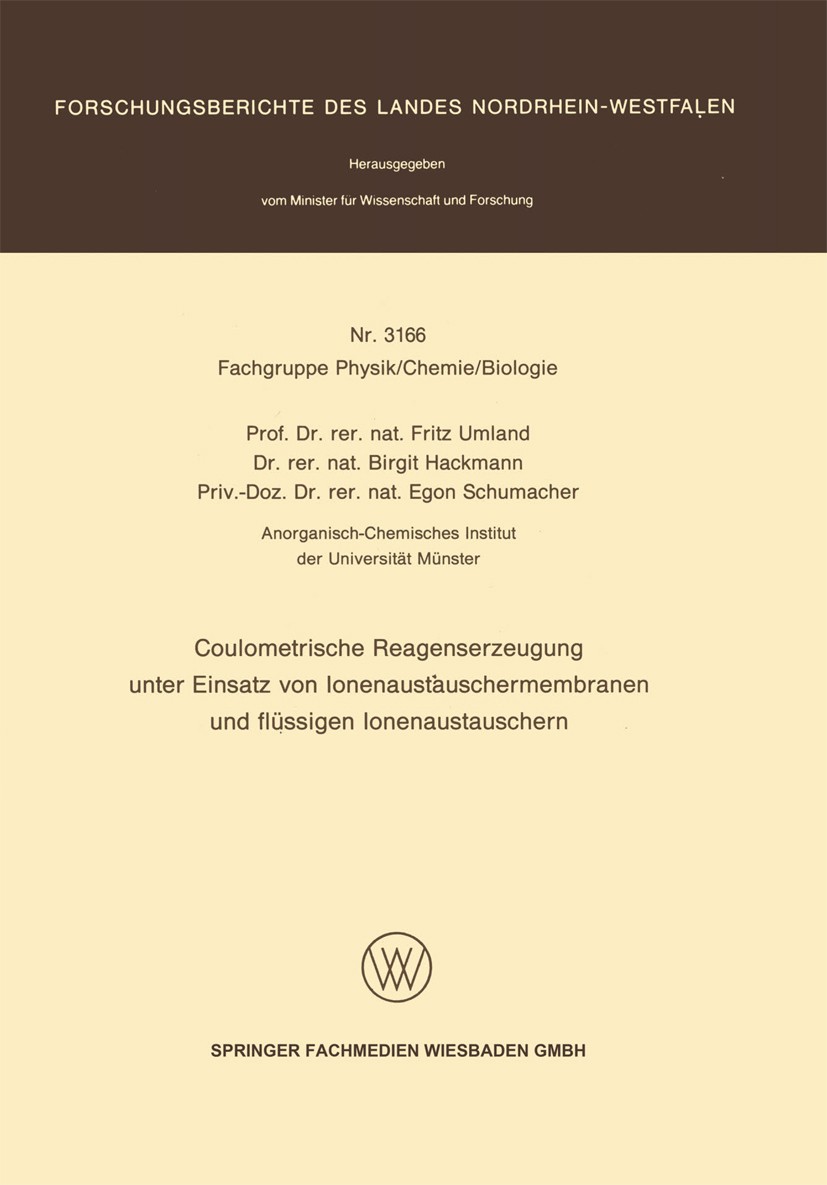 FORSCHUNGSBERICHTE DES LANDES NORDRHEIN-WESTFALEN

Herausgegeben

vom Minister für Wissenschaft und Forschung

Nr. 3166
Fachgruppe Physik/Chemie/Biologie

Prof. Dr. rer. nat. Fritz Umland
Dr. rer. nat. Birgit Hackmann
Priv.-Doz. Dr. rer. nat. Egon Schumacher

Anorganisch-Chemisches Institut
der Universität Münster

Coulometrische Reagenserzeugung
unter Einsatz von Ionenaustauschermembranen
und flüssigen Ionenaustauschern

SPRINGER FACHMEDIEN WIESBADEN GMBH